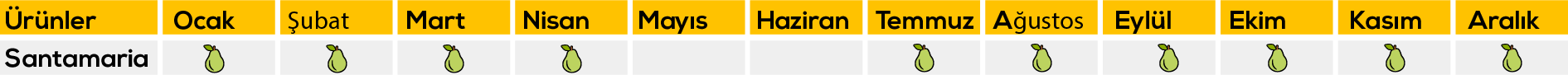 | Ürünler | Ocak | Şubat | Mart | Nisan | Mayıs | Haziran | Temmuz | Ağustos | Eylül | Ekim | Kasım | Aralık |
|---|---|---|---|---|---|---|---|---|---|---|---|---|
| Santamaria | | | | | | | | | | | | |